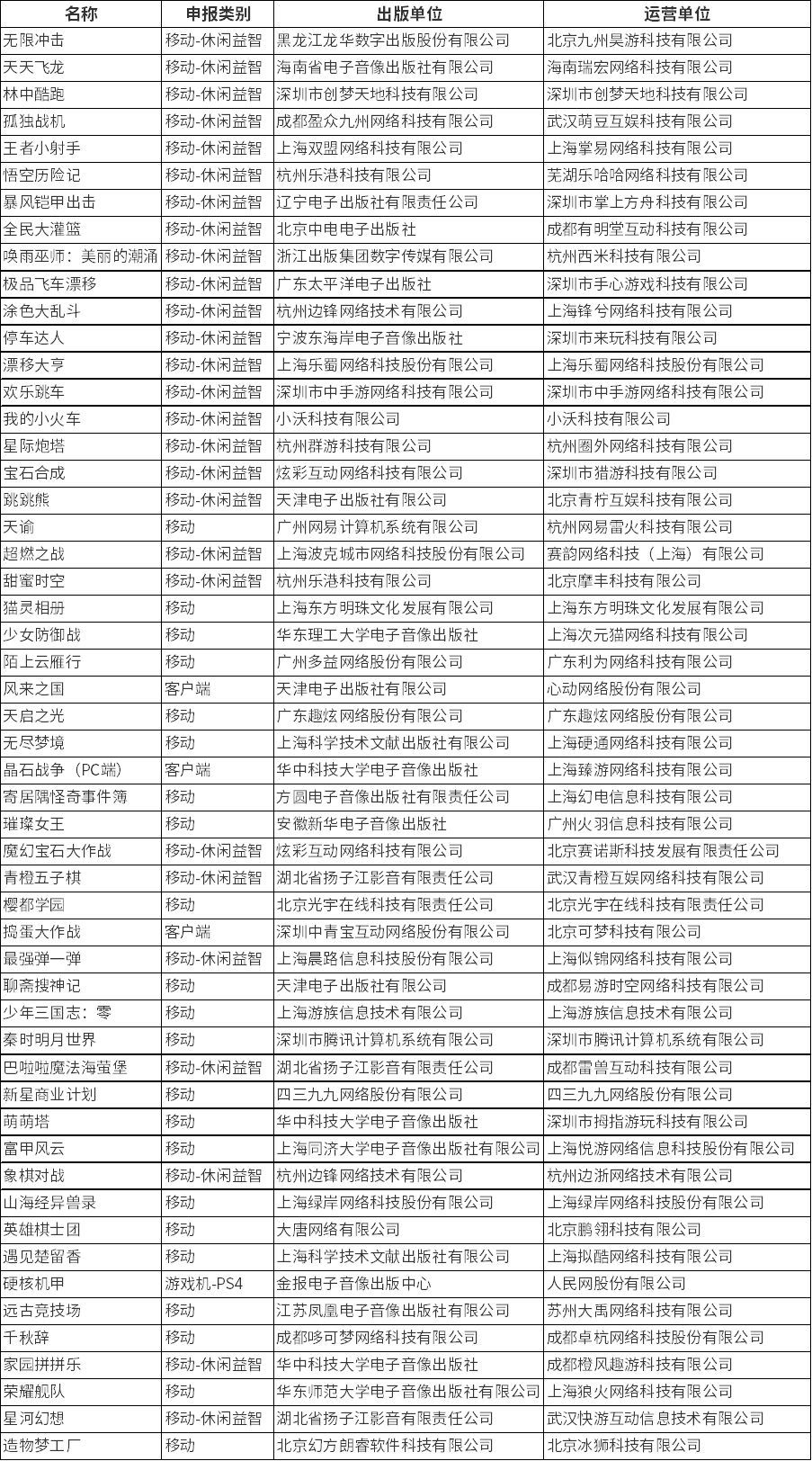 | 名称 | 申报类别 | 出版单位 | 运营单位 |
|---|---|---|---|
| 无限冲击 | 移动-休闲益智 | 黑龙江龙华数字出版股份有限公司 | 北京九州昊游科技有限公司 |
| 天天飞龙 | 移动-休闲益智 | 海南省电子音像出版社有限公司 | 海南瑞宏网络科技有限公司 |
| 林中酷跑 | 移动-休闲益智 | 深圳市创梦天地科技有限公司 | 深圳市创梦天地科技有限公司 |
| 孤独战机 | 移动-休闲益智 | 成都盈众九州网络科技有限公司 | 武汉萌豆互娱科技有限公司 |
| 王者小射手 | 移动-休闲益智 | 上海双盟网络科技有限公司 | 上海掌易网络科技有限公司 |
| 悟空历险记 | 移动-休闲益智 | 杭州乐港科技有限公司 | 芜湖乐哈哈网络科技有限公司 |
| 暴风铠甲出击 | 移动-休闲益智 | 辽宁电子出版社有限责任公司 | 深圳市掌上方舟科技有限公司 |
| 全民大灌篮 | 移动-休闲益智 | 北京中电电子出版社 | 成都有明堂互动科技有限公司 |
| 唤雨巫师：美丽的潮涌 | 移动-休闲益智 | 浙江出版集团数字传媒有限公司 | 杭州西米科技有限公司 |
| 极品飞车漂移 | 移动-休闲益智 | 广东太平洋电子出版社 | 深圳市手心游戏科技有限公司 |
| 涂色大乱斗 | 移动-休闲益智 | 杭州边锋网络技术有限公司 | 上海锋兮网络科技有限公司 |
| 停车达人 | 移动-休闲益智 | 宁波东海岸电子音像出版社 | 深圳市来玩科技有限公司 |
| 漂移大亨 | 移动-休闲益智 | 上海乐蜀网络科技股份有限公司 | 上海乐蜀网络科技股份有限公司 |
| 欢乐跳车 | 移动-休闲益智 | 深圳市中手游网络科技有限公司 | 深圳市中手游网络科技有限公司 |
| 我的小火车 | 移动-休闲益智 | 小沃科技有限公司 | 小沃科技有限公司 |
| 星际炮塔 | 移动-休闲益智 | 杭州群游科技有限公司 | 杭州圈外网络科技有限公司 |
| 宝石合成 | 移动-休闲益智 | 炫彩互动网络科技有限公司 | 深圳市猎游科技有限公司 |
| 跳跳熊 | 移动-休闲益智 | 天津电子出版社有限公司 | 北京青柠互娱科技有限公司 |
| 天谕 | 移动 | 广州网易计算机系统有限公司 | 杭州网易雷火科技有限公司 |
| 超燃之战 | 移动-休闲益智 | 上海波克城市网络科技股份有限公司 | 赛韵网络科技（上海）有限公司 |
| 甜蜜时空 | 移动-休闲益智 | 杭州乐港科技有限公司 | 北京摩丰科技有限公司 |
| 猫灵相册 | 移动 | 上海东方明珠文化发展有限公司 | 上海东方明珠文化发展有限公司 |
| 少女防御战 | 移动 | 华东理工大学电子音像出版社 | 上海次元猫网络科技有限公司 |
| 陌上云雁行 | 移动 | 广州多益网络股份有限公司 | 广东利为网络科技有限公司 |
| 风来之国 | 客户端 | 天津电子出版社有限公司 | 心动网络股份有限公司 |
| 天启之光 | 移动 | 广东趣炫网络股份有限公司 | 广东趣炫网络股份有限公司 |
| 无尽梦境 | 移动 | 上海科学技术文献出版社有限公司 | 上海硬通网络科技有限公司 |
| 晶石战争（PC端） | 客户端 | 华中科技大学电子音像出版社 | 上海臻游网络科技有限公司 |
| 寄居隅怪奇事件簿 | 移动 | 方圆电子音像出版社有限责任公司 | 上海幻电信息科技有限公司 |
| 璀璨女王 | 移动 | 安徽新华电子音像出版社 | 广州火羽信息科技有限公司 |
| 魔幻宝石大作战 | 移动-休闲益智 | 炫彩互动网络科技有限公司 | 北京赛诺斯科技发展有限责任公司 |
| 青橙五子棋 | 移动-休闲益智 | 湖北省扬子江影音有限责任公司 | 武汉青橙互娱网络科技有限公司 |
| 樱都学园 | 移动 | 北京光宇在线科技有限责任公司 | 北京光宇在线科技有限责任公司 |
| 捣蛋大作战 | 客户端 | 深圳中青宝互动网络股份有限公司 | 北京可梦科技有限公司 |
| 最强弹一弹 | 移动-休闲益智 | 上海晨路信息科技股份有限公司 | 上海似锦网络科技有限公司 |
| 聊斋搜神记 | 移动 | 天津电子出版社有限公司 | 成都易游时空网络科技有限公司 |
| 少年三国志：零 | 移动 | 上海游族信息技术有限公司 | 上海游族信息技术有限公司 |
| 秦时明月世界 | 移动 | 深圳市腾讯计算机系统有限公司 | 深圳市腾讯计算机系统有限公司 |
| 巴啦啦魔法海萤堡 | 移动-休闲益智 | 湖北省扬子江影音有限责任公司 | 成都雷兽互动科技有限公司 |
| 新星商业计划 | 移动 | 四三九九网络股份有限公司 | 四三九九网络股份有限公司 |
| 萌萌塔 | 移动 | 华中科技大学电子音像出版社 | 深圳市拇指游玩科技有限公司 |
| 富甲风云 | 移动 | 上海同济大学电子音像出版社有限公司 | 上海悦游网络信息科技股份有限公司 |
| 象棋对战 | 移动-休闲益智 | 杭州边锋网络技术有限公司 | 杭州边浙网络技术有限公司 |
| 山海经异兽录 | 移动 | 上海绿岸网络科技股份有限公司 | 上海绿岸网络科技股份有限公司 |
| 英雄棋士团 | 移动 | 大唐网络有限公司 | 北京鹏翎科技有限公司 |
| 遇见楚留香 | 移动 | 上海科学技术文献出版社有限公司 | 上海拟酷网络科技有限公司 |
| 硬核机甲 | 游戏机-PS4 | 金报电子音像出版中心 | 人民网股份有限公司 |
| 远古竞技场 | 移动 | 江苏凤凰电子音像出版社有限公司 | 苏州大禹网络科技有限公司 |
| 千秋辞 | 移动 | 成都哆可梦网络科技有限公司 | 成都卓杭网络科技股份有限公司 |
| 家园拼拼乐 | 移动-休闲益智 | 华中科技大学电子音像出版社 | 成都橙风趣游科技有限公司 |
| 荣耀舰队 | 移动 | 华东师范大学电子音像出版社有限公司 | 上海狼火网络科技有限公司 |
| 星河幻想 | 移动-休闲益智 | 湖北省扬子江影音有限责任公司 | 武汉快游互动信息技术有限公司 |
| 造物梦工厂 | 移动 | 北京幻方朗睿软件科技有限公司 | 北京冰狮科技有限公司 |